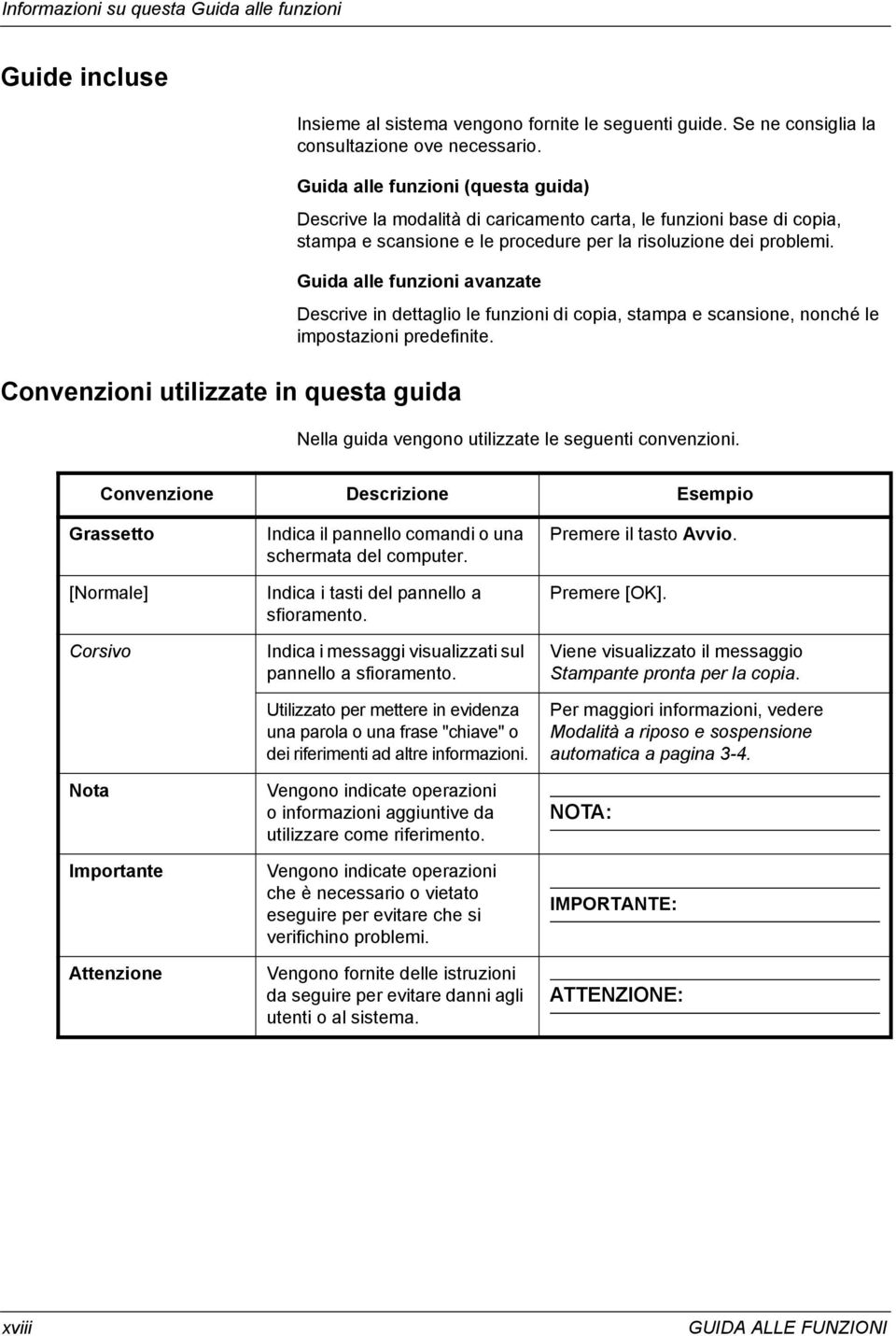 Informazioni su questa Guida alle funzioni

Guide incluse

Insieme al sistema vengono fornite le seguenti guide. Se ne consiglia la consultazione ove necessario.

Guida alle funzioni (questa guida)

Descrive la modalità di caricamento carta, le funzioni base di copia, stampa e scansione e le procedure per la risoluzione dei problemi.

Guida alle funzioni avanzate

Descrive in dettaglio le funzioni di copia, stampa e scansione, nonché le impostazioni predefinite.

Convenzioni utilizzate in questa guida

Nella guida vengono utilizzate le seguenti convenzioni.

| Convenzione | Descrizione | Esempio |
|---|---|---|
| Grassetto | Indica il pannello comandi o una schermata del computer. | Premere il tasto Avvio. |
| [Normale] | Indica i tasti del pannello a sfioramento. | Premere [OK]. |
| Corsivo | Indica i messaggi visualizzati sul pannello a sfioramento. | Viene visualizzato il messaggio Stampante pronta per la copia. |
| | Utilizzato per mettere in evidenza una parola o una frase "chiave" o dei riferimenti ad altre informazioni. | Per maggiori informazioni, vedere Modalità a riposo e sospensione automatica a pagina 3-4. |
| Nota | Vengono indicate operazioni o informazioni aggiuntive da utilizzare come riferimento. | NOTA: |
| Importante | Vengono indicate operazioni che è necessario o vietato eseguire per evitare che si verifichino problemi. | IMPORTANTE: |
| Attenzione | Vengono fornite delle istruzioni da seguire per evitare danni agli utenti o al sistema. | ATTENZIONE: |

xviii GUIDA ALLE FUNZIONI